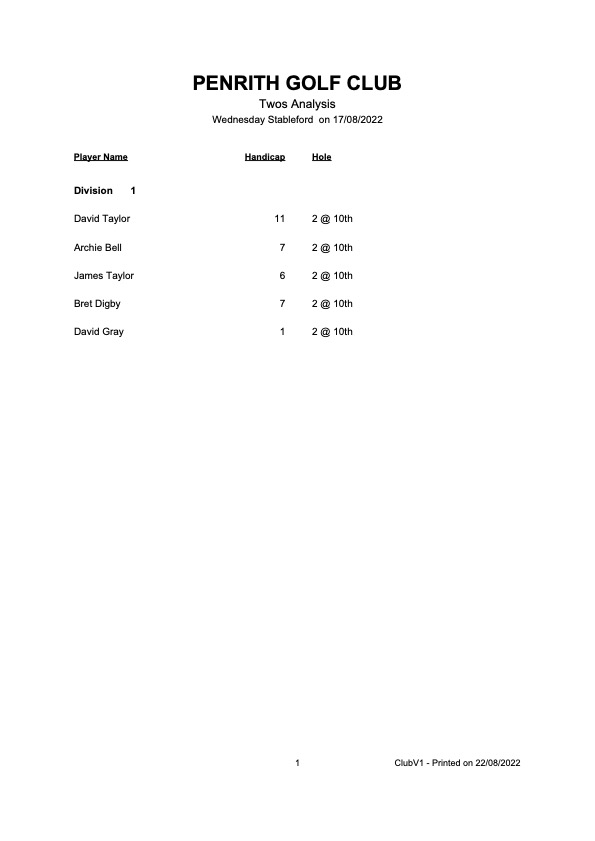 PENRITH GOLF CLUB
Twos Analysis
Wednesday Stableford on 17/08/2022

| Player Name | Handicap | Hole |
|---|---|---|
| Division 1 | | |
| David Taylor | 11 | 2 @ 10th |
| Archie Bell | 7 | 2 @ 10th |
| James Taylor | 6 | 2 @ 10th |
| Bret Digby | 7 | 2 @ 10th |
| David Gray | 1 | 2 @ 10th |

1

ClubV1 - Printed on 22/08/2022